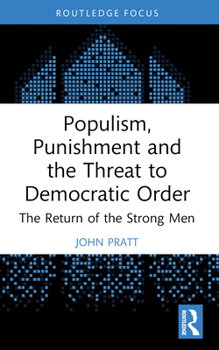 ROUTLEDGE FOCUS

Populism, Punishment and the Threat to Democratic Order

The Return of the Strong Men

JOHN PRATT

ROUTLEDGE